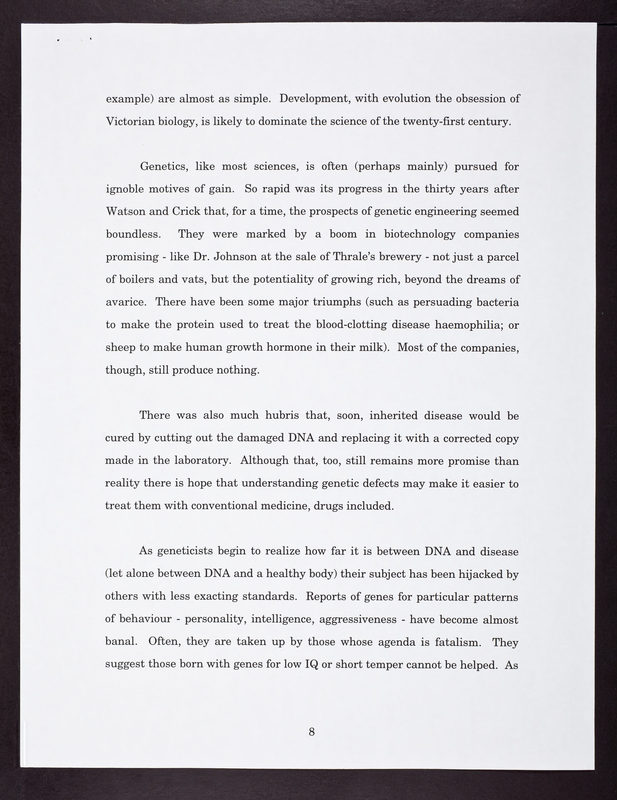 example) are almost as simple. Development, with evolution the obsession of Victorian biology, is likely to dominate the science of the twenty-first century.

Genetics, like most sciences, is often (perhaps mainly) pursued for ignoble motives of gain. So rapid was its progress in the thirty years after Watson and Crick that, for a time, the prospects of genetic engineering seemed boundless. They were marked by a boom in biotechnology companies promising - like Dr. Johnson at the sale of Thrale's brewery - not just a parcel of boilers and vats, but the potentiality of growing rich, beyond the dreams of avarice. There have been some major triumphs (such as persuading bacteria to make the protein used to treat the blood-clotting disease haemophilia; or sheep to make human growth hormone in their milk). Most of the companies, though, still produce nothing.

There was also much hubris that, soon, inherited disease would be cured by cutting out the damaged DNA and replacing it with a corrected copy made in the laboratory. Although that, too, still remains more promise than reality there is hope that understanding genetic defects may make it easier to treat them with conventional medicine, drugs included.

As geneticists begin to realize how far it is between DNA and disease (let alone between DNA and a healthy body) their subject has been hijacked by others with less exacting standards. Reports of genes for particular patterns of behaviour - personality, intelligence, aggressiveness - have become almost banal. Often, they are taken up by those whose agenda is fatalism. They suggest those born with genes for low IQ or short temper cannot be helped. As

8